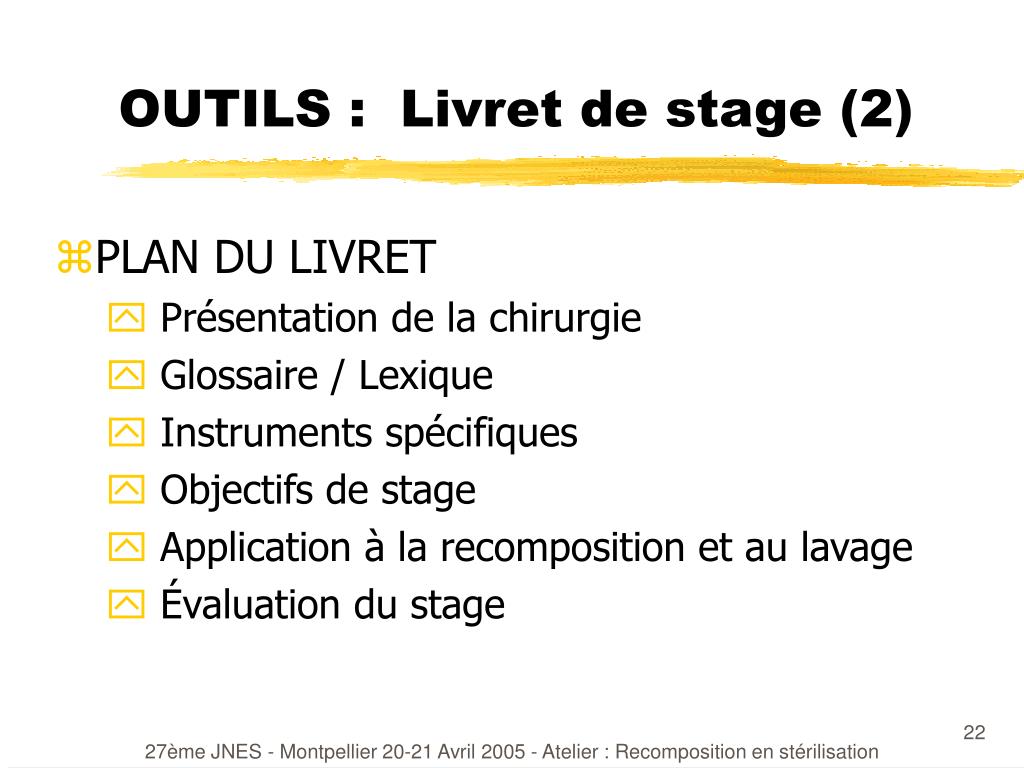 OUTILS : Livret de stage (2)

PLAN DU LIVRET

Présentation de la chirurgie

Glossaire / Lexique

Instruments spécifiques

Objectifs de stage

Application à la recomposition et au lavage

Évaluation du stage

22

27ème JNES - Montpellier 20-21 Avril 2005 - Atelier : Recomposition en stérilisation